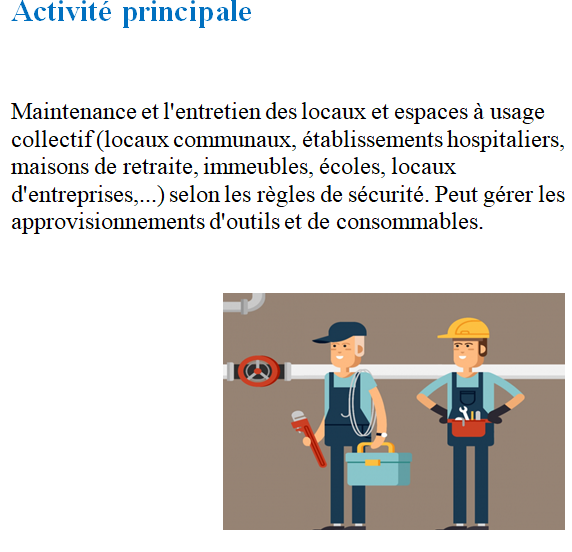 Activité principale

Maintenance et l'entretien des locaux et espaces à usage collectif (locaux communaux, établissements hospitaliers, maisons de retraite, immeubles, écoles, locaux d'entreprises,...) selon les règles de sécurité. Peut gérer les approvisionnements d'outils et de consommables.